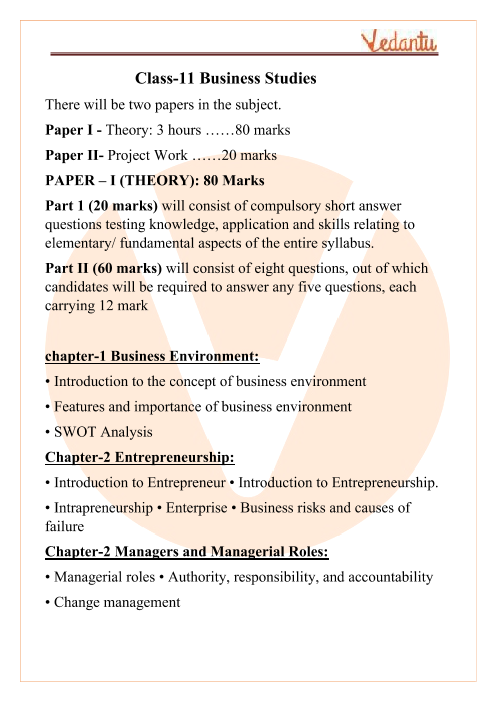 Vedantu

Class-11 Business Studies

There will be two papers in the subject.

Paper I - Theory: 3 hours ……80 marks

Paper II- Project Work ……20 marks

PAPER – I (THEORY): 80 Marks

Part 1 (20 marks) will consist of compulsory short answer questions testing knowledge, application and skills relating to elementary/ fundamental aspects of the entire syllabus.

Part II (60 marks) will consist of eight questions, out of which candidates will be required to answer any five questions, each carrying 12 mark

chapter-1 Business Environment:

• Introduction to the concept of business environment

• Features and importance of business environment

• SWOT Analysis

Chapter-2 Entrepreneurship:

• Introduction to Entrepreneur • Introduction to Entrepreneurship.

• Intrapreneurship • Enterprise • Business risks and causes of failure

Chapter-2 Managers and Managerial Roles:

• Managerial roles • Authority, responsibility, and accountability

• Change management